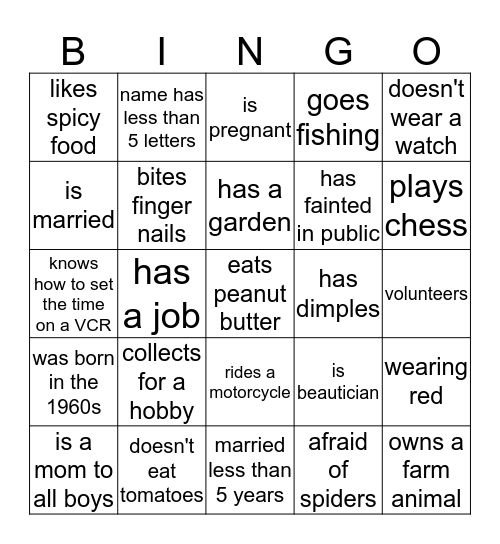 | B | I | N | G | O |
|---|---|---|---|---|
| likes spicy food | name has less than 5 letters | is pregnant | goes fishing | doesn't wear a watch |
| is married | bites finger nails | has a garden | has fainted in public | plays chess |
| knows how to set the time on a VCR | has a job | eats peanut butter | has dimples | volunteers |
| was born in the 1960s | collects for a hobby | rides a motorcycle | is beautician | wearing red |
| is a mom to all boys | doesn't eat tomatoes | married less than 5 years | afraid of spiders | owns a farm animal |